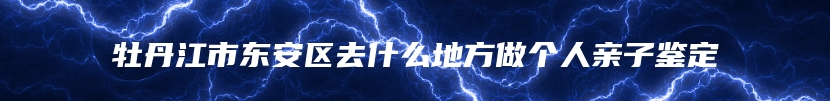 牡丹江市东安区去什么地方做个人亲子鉴定